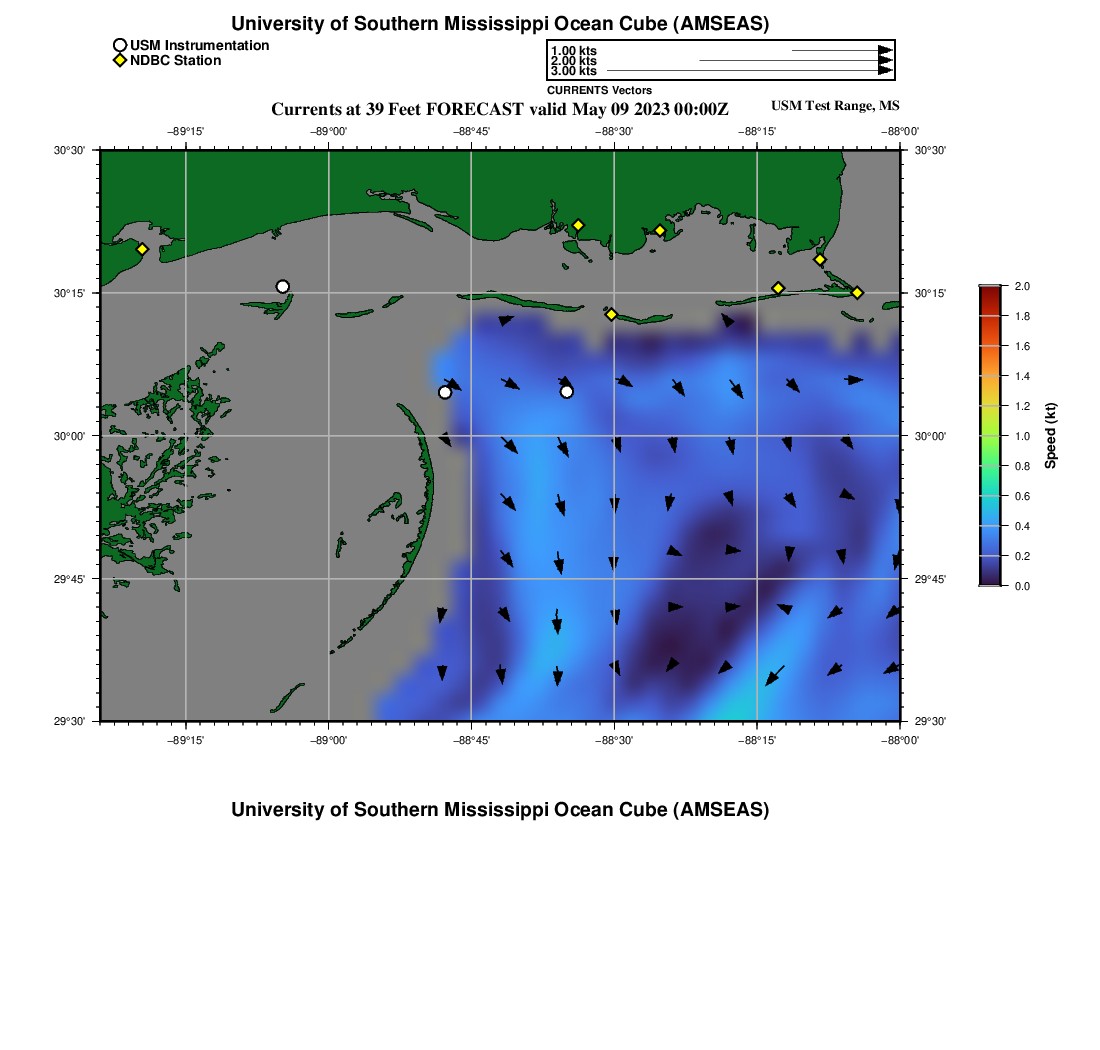 University of Southern Mississippi Ocean Cube (AMSEAS)

USM Instrumentation
NDBC Station

1.00 kts
2.00 kts
3.00 kts
CURRENTS Vectors

Currents at 39 Feet FORECAST valid May 09 2023 00:00Z

USM Test Range, MS

−89°15' −89°00' −88°45' −88°30' −88°15' −88°00'

30°30'
30°15'
30°00'
29°45'
29°30'

30°30'
30°15'
30°00'
29°45'
29°30'

−89°15' −89°00' −88°45' −88°30' −88°15' −88°00'

2.0
1.8
1.6
1.4
1.2
1.0
0.8
0.6
0.4
0.2
0.0
Speed (kt)

University of Southern Mississippi Ocean Cube (AMSEAS)